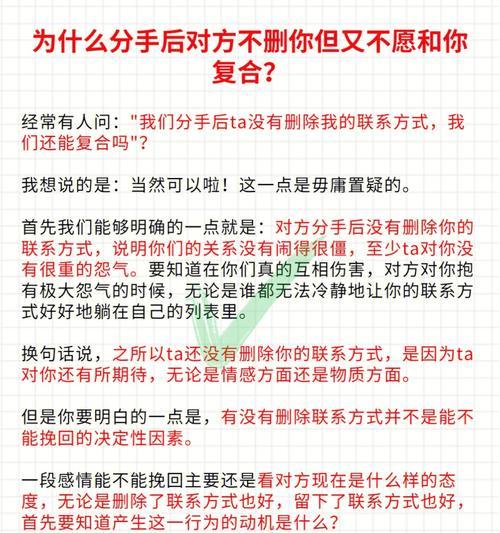 为什么分手后对方不删你但又不愿和你复合?

经常有人问:"我们分手后ta没有删除我的联系方式,我们还能复合吗"?

我想说的是:当然可以啦!这一点是毋庸置疑的。

首先我们能够明确的一点就是:对方分手后没有删除你的联系方式,说明你们的关系没有闹得很僵,至少ta对你没有很重的怨气。要知道在你们真的互相伤害,对方对你抱有极大怨气的时候,无论是谁都无法冷静地让你的联系方式好好地躺在自己的列表里。

换句话说,之所以ta还没有删除你的联系方式,是因为ta对你还有所期待,无论是情感方面还是物质方面。

但是你要明白的一点是,有没有删除联系方式并不是能不能挽回的决定性因素。

一段感情能不能挽回主要还是看对方现在是什么样的态度,无论是删除了联系方式也好,留下了联系方式也好,首先要知道产生这一行为的动机是什么?